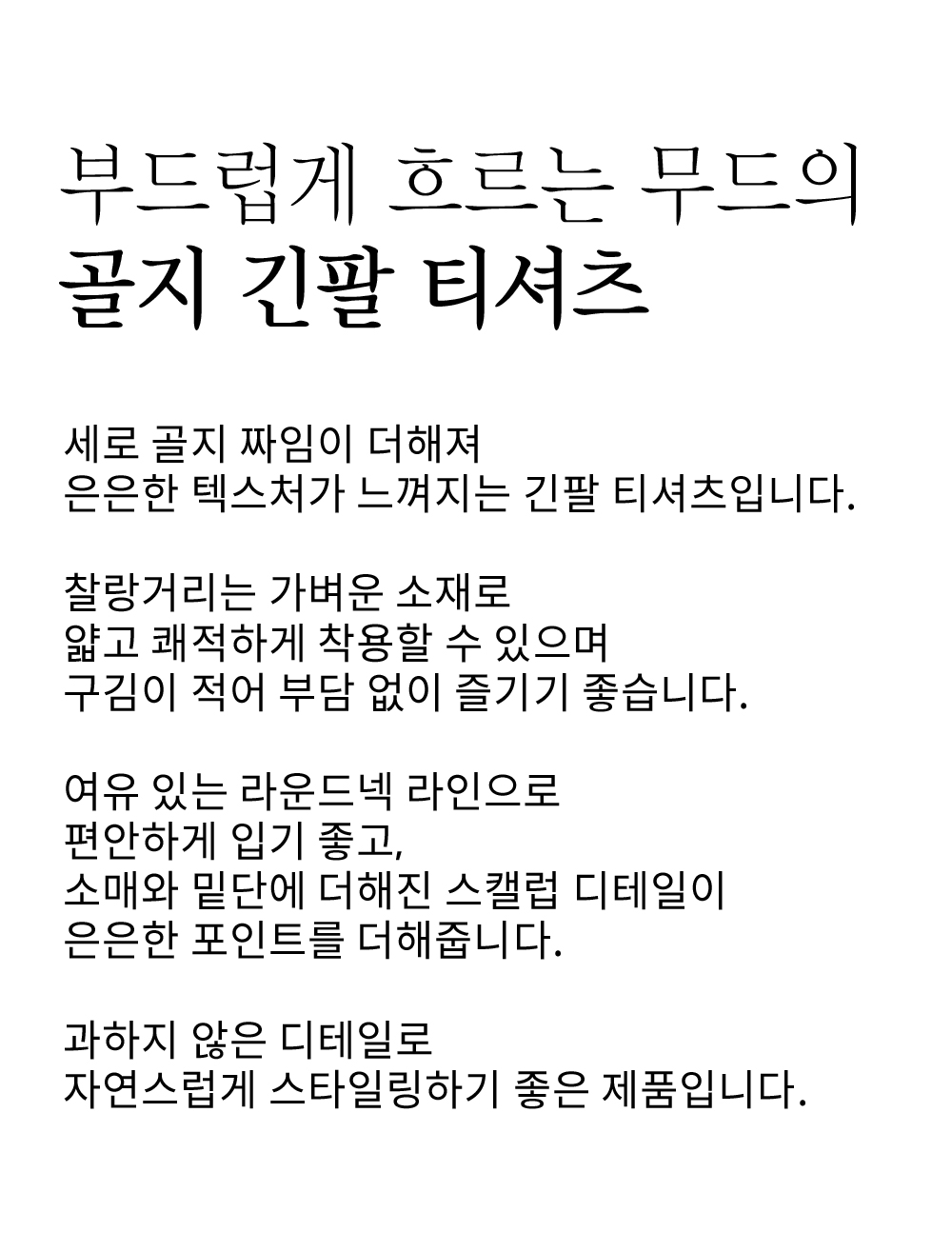 부드럽게 흐르는 무드의
골지 긴팔 티셔츠

세로 골지 짜임이 더해져
은은한 텍스처가 느껴지는 긴팔 티셔츠입니다.

찰랑거리는 가벼운 소재로
얇고 쾌적하게 착용할 수 있으며
구김이 적어 부담 없이 즐기기 좋습니다.

여유 있는 라운드넥 라인으로
편안하게 입기 좋고,
소매와 밑단에 더해진 스캘럽 디테일이
은은한 포인트를 더해줍니다.

과하지 않은 디테일로
자연스럽게 스타일링하기 좋은 제품입니다.